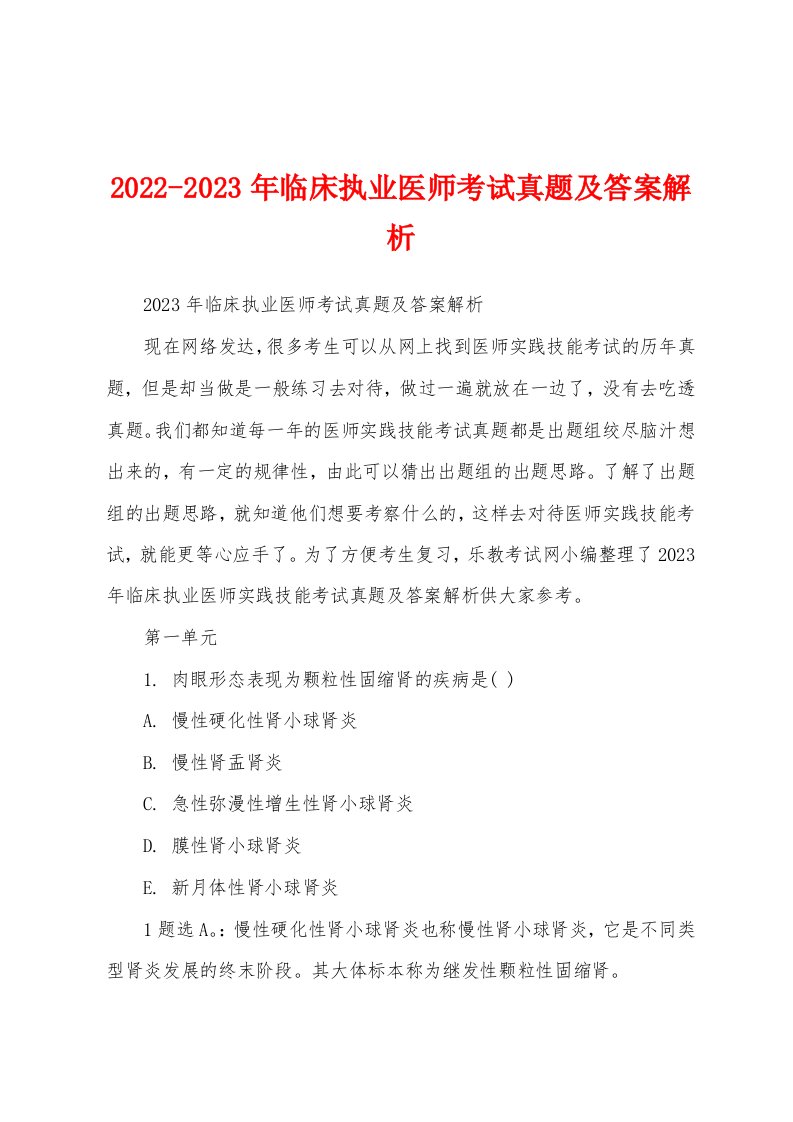 2022-2023年临床执业医师考试真题及答案解析

2023年临床执业医师考试真题及答案解析

现在网络发达，很多考生可以从网上找到医师实践技能考试的历年真题，但是却当做是一般练习去对待，做过一遍就放在一边了，没有去吃透真题。我们都知道每一年的医师实践技能考试真题都是出题组绞尽脑汁想出来的，有一定的规律性，由此可以猜出出题组的出题思路。了解了出题组的出题思路，就知道他们想要考察什么的，这样去对待医师实践技能考试，就能更等心应手了。为了方便考生复习，乐教考试网小编整理了2023年临床执业医师实践技能考试真题及答案解析供大家参考。

第一单元

1. 肉眼形态表现为颗粒性固缩肾的疾病是( )

A. 慢性硬化性肾小球肾炎

B. 慢性肾盂肾炎

C. 急性弥漫性增生性肾小球肾炎

D. 膜性肾小球肾炎

E. 新月体性肾小球肾炎

1题选A。：慢性硬化性肾小球肾炎也称慢性肾小球肾炎，它是不同类型肾炎发展的终末阶段。其大体标本称为继发性颗粒性固缩肾。